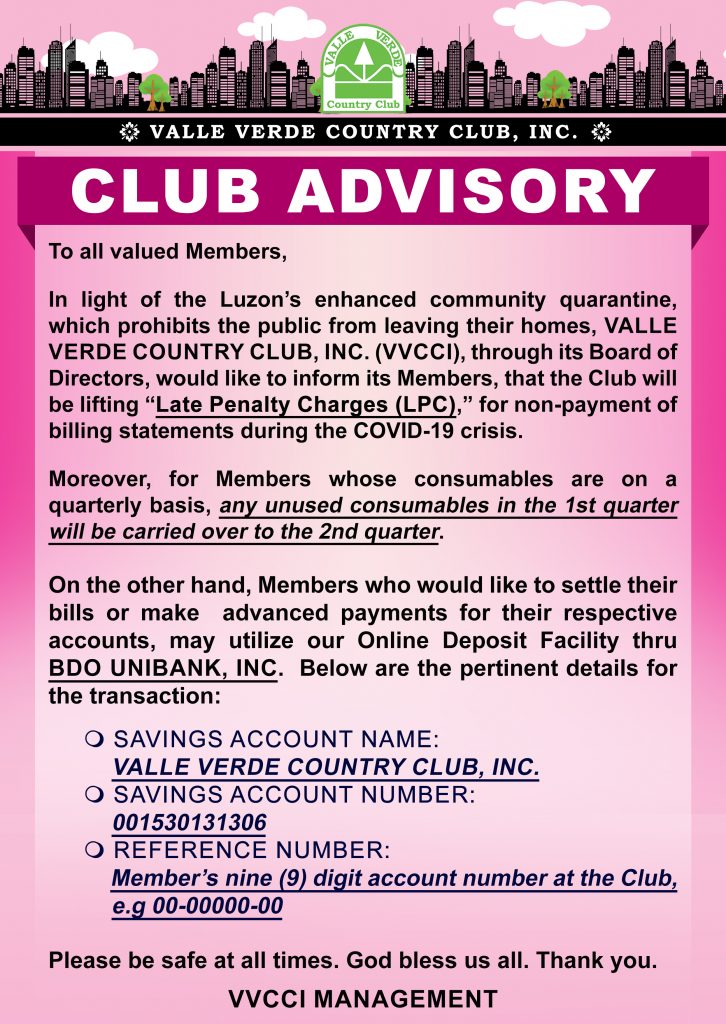 VALLE VERDE
Country Club

VALLE VERDE COUNTRY CLUB, INC.

CLUB ADVISORY

To all valued Members,

In light of the Luzon's enhanced community quarantine, which prohibits the public from leaving their homes, VALLE VERDE COUNTRY CLUB, INC. (VVCCI), through its Board of Directors, would like to inform its Members, that the Club will be lifting "Late Penalty Charges (LPC)," for non-payment of billing statements during the COVID-19 crisis.

Moreover, for Members whose consumables are on a quarterly basis, any unused consumables in the 1st quarter will be carried over to the 2nd quarter.

On the other hand, Members who would like to settle their bills or make advanced payments for their respective accounts, may utilize our Online Deposit Facility thru BDO UNIBANK, INC. Below are the pertinent details for the transaction:

SAVINGS ACCOUNT NAME:
VALLE VERDE COUNTRY CLUB, INC.
SAVINGS ACCOUNT NUMBER:
001530131306
REFERENCE NUMBER:
Member's nine (9) digit account number at the Club, e.g 00-00000-00

Please be safe at all times. God bless us all. Thank you.

VVCCI MANAGEMENT